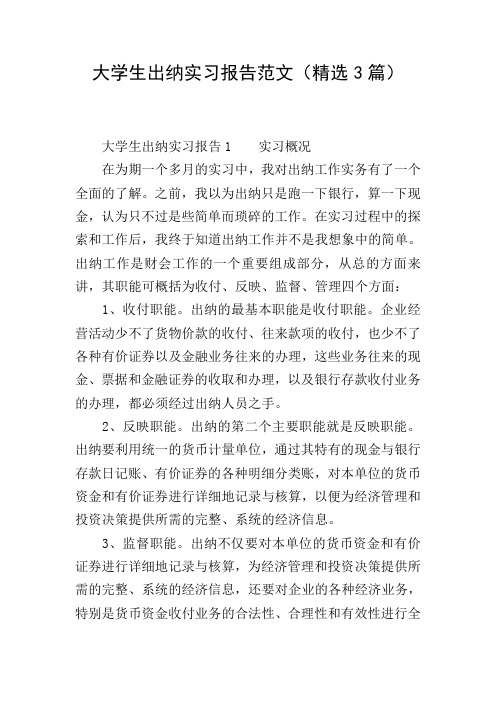 大学生出纳实习报告范文（精选3篇）

大学生出纳实习报告1　　实习概况

在为期一个多月的实习中，我对出纳工作实务有了一个全面的了解。之前，我以为出纳只是跑一下银行，算一下现金，认为只不过是些简单而琐碎的工作。在实习过程中的探索和工作后，我终于知道出纳工作并不是我想象中的简单。出纳工作是财会工作的一个重要组成部分，从总的方面来讲，其职能可概括为收付、反映、监督、管理四个方面：

1、收付职能。出纳的最基本职能是收付职能。企业经营活动少不了货物价款的收付、往来款项的收付，也少不了各种有价证券以及金融业务往来的办理，这些业务往来的现金、票据和金融证券的收取和办理，以及银行存款收付业务的办理，都必须经过出纳人员之手。

2、反映职能。出纳的第二个主要职能就是反映职能。出纳要利用统一的货币计量单位，通过其特有的现金与银行存款日记账、有价证券的各种明细分类账，对本单位的货币资金和有价证券进行详细地记录与核算，以便为经济管理和投资决策提供所需的完整、系统的经济信息。

3、监督职能。出纳不仅要对本单位的货币资金和有价证券进行详细地记录与核算，为经济管理和投资决策提供所需的完整、系统的经济信息，还要对企业的各种经济业务，特别是货币资金收付业务的合法性、合理性和有效性进行全